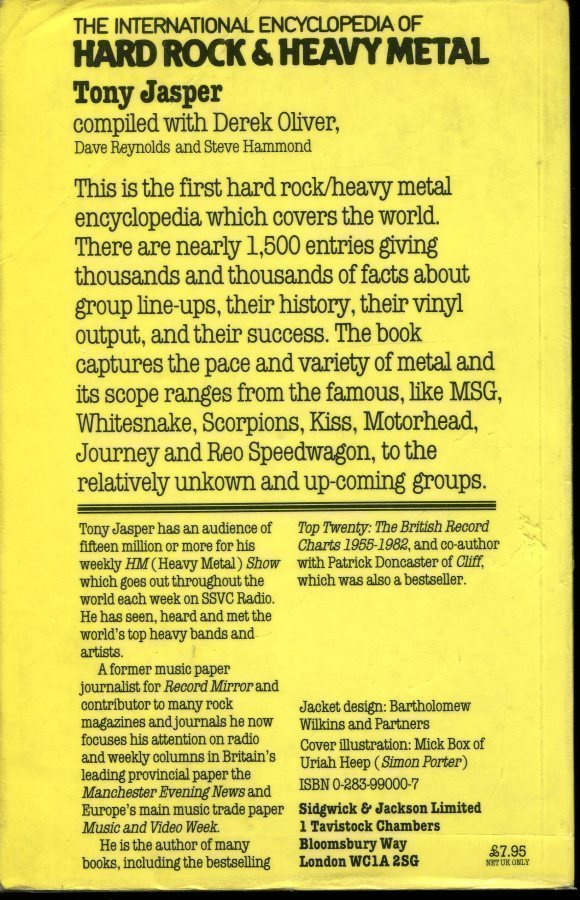 THE INTERNATIONAL ENCYCLOPEDIA OF
HARD ROCK & HEAVY METAL

Tony Jasper
compiled with Derek Oliver,
Dave Reynolds and Steve Hammond

This is the first hard rock/heavy metal encyclopedia which covers the world. There are nearly 1,500 entries giving thousands and thousands of facts about group line-ups, their history, their vinyl output, and their success. The book captures the pace and variety of metal and its scope ranges from the famous, like MSG, Whitesnake, Scorpions, Kiss, Motorhead, Journey and Reo Speedwagon, to the relatively unkown and up-coming groups.

Tony Jasper has an audience of fifteen million or more for his weekly HM (Heavy Metal) Show which goes out throughout the world each week on SSVC Radio. He has seen, heard and met the world's top heavy bands and artists.

A former music paper journalist for Record Mirror and contributor to many rock magazines and journals he now focuses his attention on radio and weekly columns in Britain's leading provincial paper the Manchester Evening News and Europe's main music trade paper Music and Video Week.

He is the author of many books, including the bestselling Top Twenty: The British Record Charts 1955-1982, and co-author with Patrick Doncaster of Cliff, which was also a bestseller.

Jacket design: Bartholomew Wilkins and Partners
Cover illustration: Mick Box of Uriah Heep (Simon Porter)
ISBN 0-283-99000-7
Sidgwick & Jackson Limited
1 Tavistock Chambers
Bloomsbury Way
London WC1A 2SG

£7.95
NET UK ONLY